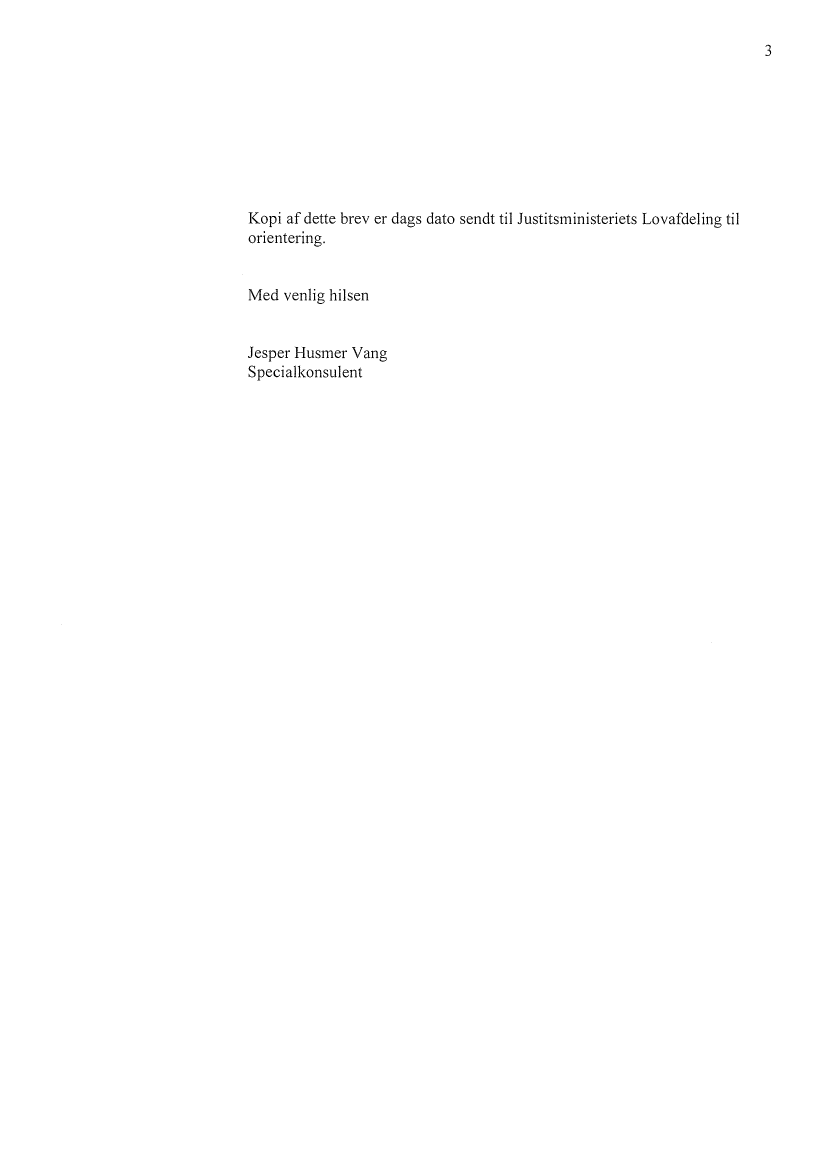 3

Kopi af dette brev er dags dato sendt til Justitsministeriets Lovafdeling til orientering.

Med venlig hilsen

Jesper Husmer Vang
Specialkonsulent